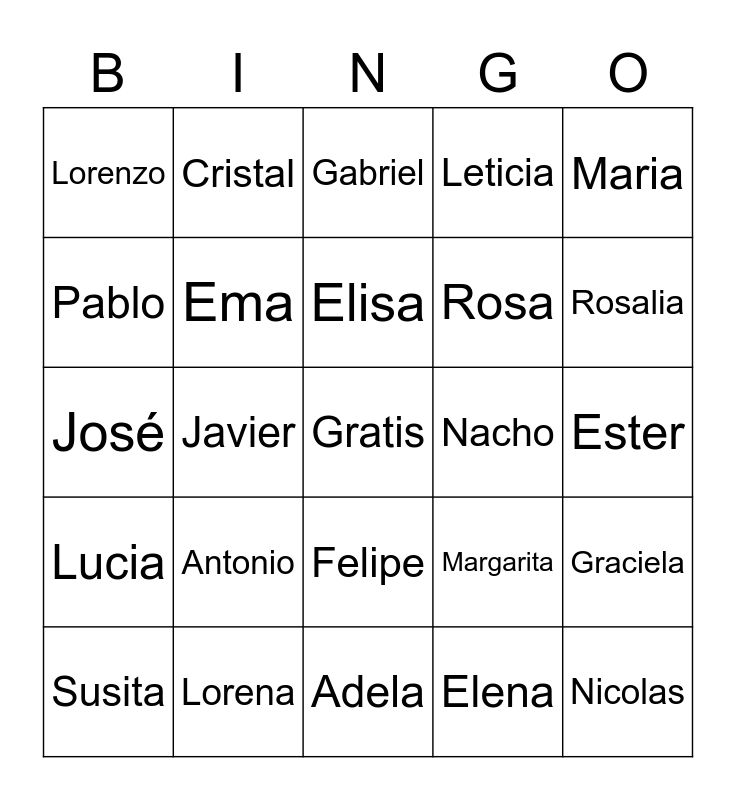 | B | I | N | G | O |
|---|---|---|---|---|
| Lorenzo | Cristal | Gabriel | Leticia | Maria |
| Pablo | Ema | Elisa | Rosa | Rosalia |
| José | Javier | Gratis | Nacho | Ester |
| Lucia | Antonio | Felipe | Margarita | Graciela |
| Susita | Lorena | Adela | Elena | Nicolas |